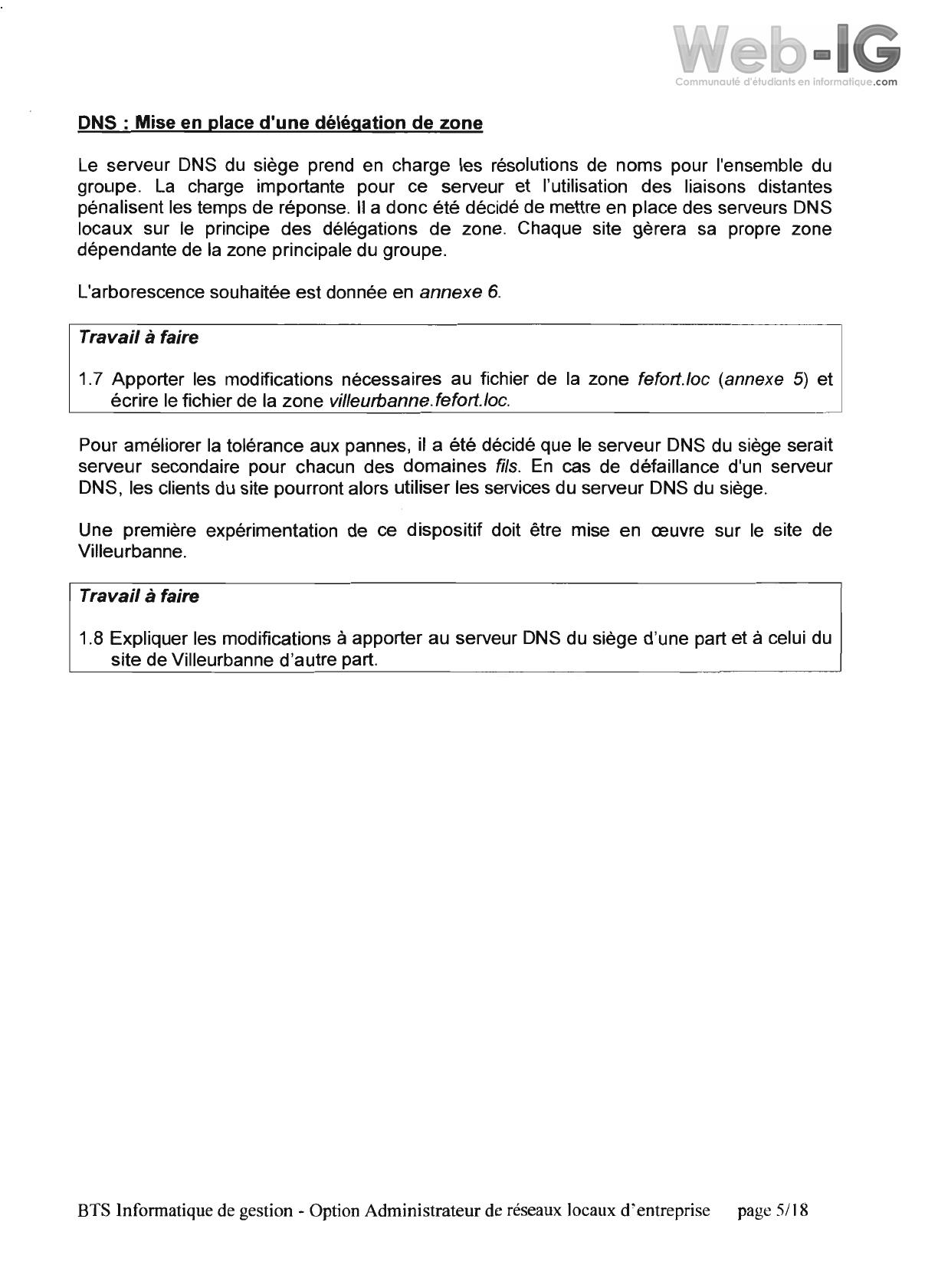 Web-IG
Communauté d'étudiants en informatique.com

DNS : Mise en place d'une délégation de zone

Le serveur DNS du siège prend en charge les résolutions de noms pour l'ensemble du groupe. La charge importante pour ce serveur et l'utilisation des liaisons distantes pénalisent les temps de réponse. Il a donc été décidé de mettre en place des serveurs DNS locaux sur le principe des délégations de zone. Chaque site gèrera sa propre zone dépendante de la zone principale du groupe.

L'arborescence souhaitée est donnée en annexe 6.

Travail à faire

1.7 Apporter les modifications nécessaires au fichier de la zone fefort.loc (annexe 5) et écrire le fichier de la zone villeurbanne.fefort.loc.

Pour améliorer la tolérance aux pannes, il a été décidé que le serveur DNS du siège serait serveur secondaire pour chacun des domaines fils. En cas de défaillance d'un serveur DNS, les clients du site pourront alors utiliser les services du serveur DNS du siège.

Une première expérimentation de ce dispositif doit être mise en œuvre sur le site de Villeurbanne.

Travail à faire

1.8 Expliquer les modifications à apporter au serveur DNS du siège d'une part et à celui du site de Villeurbanne d'autre part.

BTS Informatique de gestion - Option Administrateur de réseaux locaux d'entreprise page 5/18